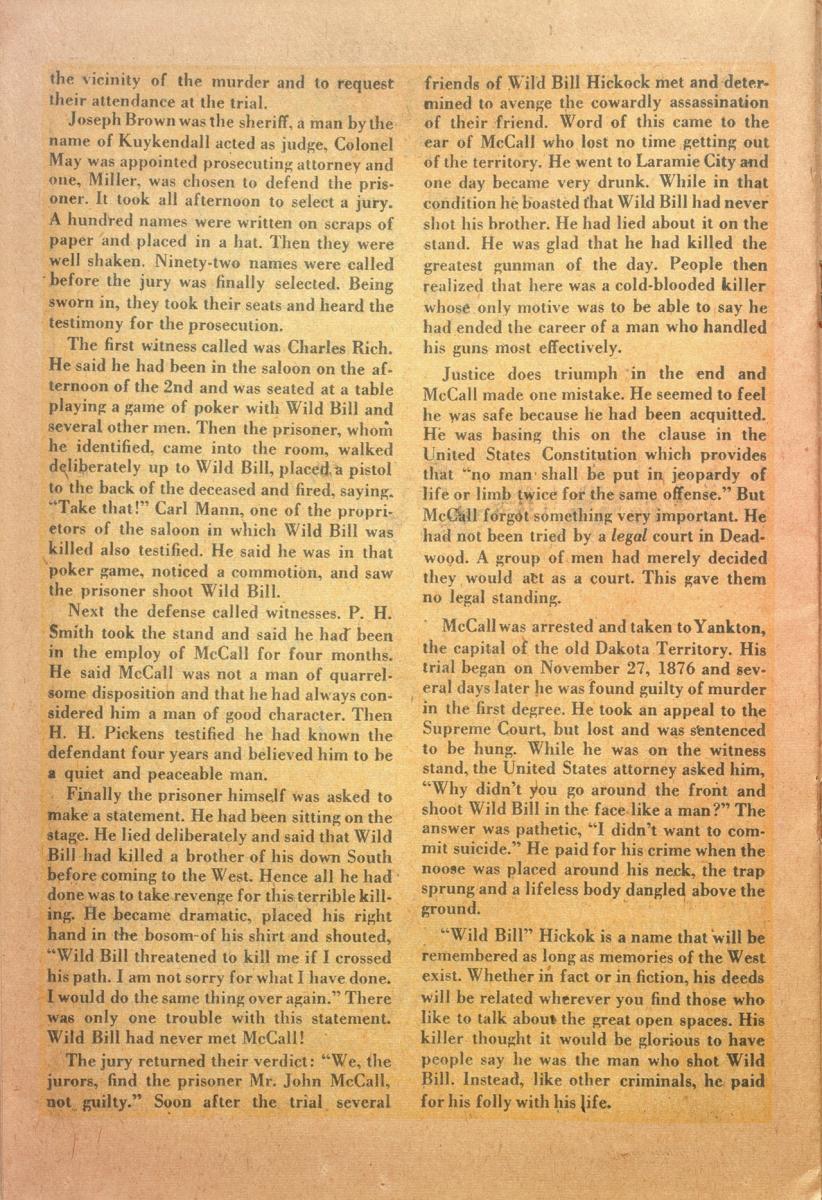 the vicinity of the murder and to request their attendance at the trial.

Joseph Brown was the sheriff, a man by the name of Kuykendall acted as judge, Colonel May was appointed prosecuting attorney and one, Miller, was chosen to defend the prisoner. It took all afternoon to select a jury. A hundred names were written on scraps of paper and placed in a hat. Then they were well shaken. Ninety-two names were called before the jury was finally selected. Being sworn in, they took their seats and heard the testimony for the prosecution.

The first witness called was Charles Rich. He said he had been in the saloon on the afternoon of the 2nd and was seated at a table playing a game of poker with Wild Bill and several other men. Then the prisoner, whom he identified, came into the room, walked deliberately up to Wild Bill, placed a pistol to the back of the deceased and fired, saying, "Take that!" Carl Mann, one of the proprietors of the saloon in which Wild Bill was killed also testified. He said he was in that poker game, noticed a commotion, and saw the prisoner shoot Wild Bill.

Next the defense called witnesses. P. H. Smith took the stand and said he had been in the employ of McCall for four months. He said McCall was not a man of quarrelsome disposition and that he had always considered him a man of good character. Then H. H. Pickens testified he had known the defendant four years and believed him to be a quiet and peaceable man.

Finally the prisoner himself was asked to make a statement. He had been sitting on the stage. He lied deliberately and said that Wild Bill had killed a brother of his down South before coming to the West. Hence all he had done was to take revenge for this terrible killing. He became dramatic, placed his right hand in the bosom of his shirt and shouted, "Wild Bill threatened to kill me if I crossed his path. I am not sorry for what I have done. I would do the same thing over again." There was only one trouble with this statement. Wild Bill had never met McCall!

The jury returned their verdict: "We, the jurors, find the prisoner Mr. John McCall, not guilty." Soon after the trial several friends of Wild Bill Hickock met and determined to avenge the cowardly assassination of their friend. Word of this came to the ear of McCall who lost no time getting out of the territory. He went to Laramie City and one day became very drunk. While in that condition he boasted that Wild Bill had never shot his brother. He had lied about it on the stand. He was glad that he had killed the greatest gunman of the day. People then realized that here was a cold-blooded killer whose only motive was to be able to say he had ended the career of a man who handled his guns most effectively.

Justice does triumph in the end and McCall made one mistake. He seemed to feel he was safe because he had been acquitted. He was basing this on the clause in the United States Constitution which provides that "no man shall be put in jeopardy of life or limb twice for the same offense." But McCall forgot something very important. He had not been tried by a legal court in Deadwood. A group of men had merely decided they would act as a court. This gave them no legal standing.

McCall was arrested and taken to Yankton, the capital of the old Dakota Territory. His trial began on November 27, 1876 and several days later he was found guilty of murder in the first degree. He took an appeal to the Supreme Court, but lost and was sentenced to be hung. While he was on the witness stand, the United States attorney asked him, "Why didn't you go around the front and shoot Wild Bill in the face like a man?" The answer was pathetic, "I didn't want to commit suicide." He paid for his crime when the noose was placed around his neck, the trap sprung and a lifeless body dangled above the ground.

"Wild Bill" Hickok is a name that will be remembered as long as memories of the West exist. Whether in fact or in fiction, his deeds will be related wherever you find those who like to talk about the great open spaces. His killer thought it would be glorious to have people say he was the man who shot Wild Bill. Instead, like other criminals, he paid for his folly with his life.